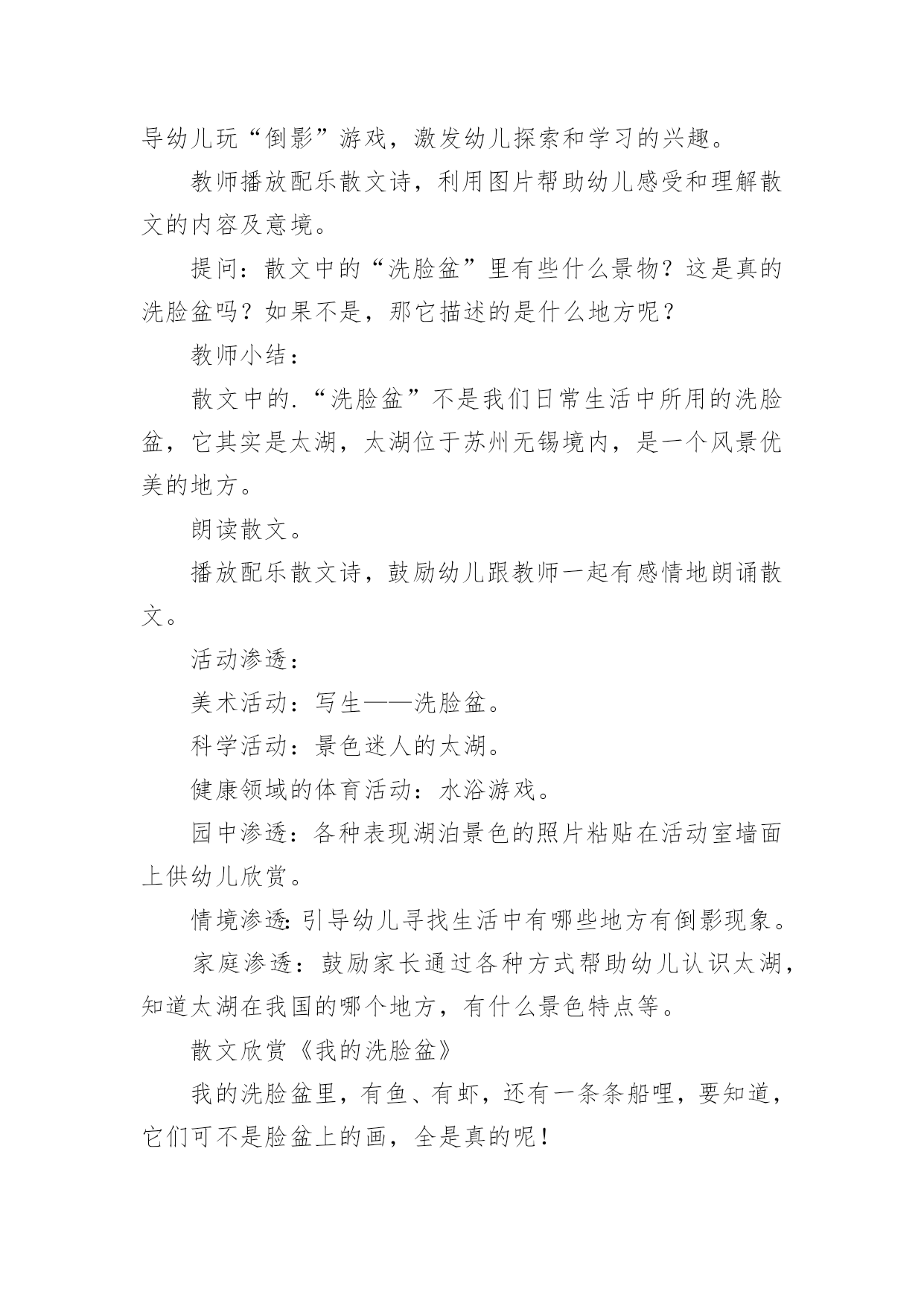 导幼儿玩“倒影”游戏，激发幼儿探索和学习的兴趣。

教师播放配乐散文诗，利用图片帮助幼儿感受和理解散文的内容及意境。

提问：散文中的“洗脸盆”里有些什么景物？这是真的洗脸盆吗？如果不是，那它描述的是什么地方呢？

教师小结：

散文中的.“洗脸盆”不是我们日常生活中所用的洗脸盆，它其实是太湖，太湖位于苏州无锡境内，是一个风景优美的地方。

朗读散文。

播放配乐散文诗，鼓励幼儿跟教师一起有感情地朗诵散文。

活动渗透：

美术活动：写生——洗脸盆。

科学活动：景色迷人的太湖。

健康领域的体育活动：水浴游戏。

园中渗透：各种表现湖泊景色的照片粘贴在活动室墙面上供幼儿欣赏。

情境渗透:引导幼儿寻找生活中有哪些地方有倒影现象。

家庭渗透：鼓励家长通过各种方式帮助幼儿认识太湖，知道太湖在我国的哪个地方，有什么景色特点等。

散文欣赏《我的洗脸盆》

我的洗脸盆里，有鱼、有虾，还有一条条船哩，要知道，它们可不是脸盆上的画，全是真的呢！